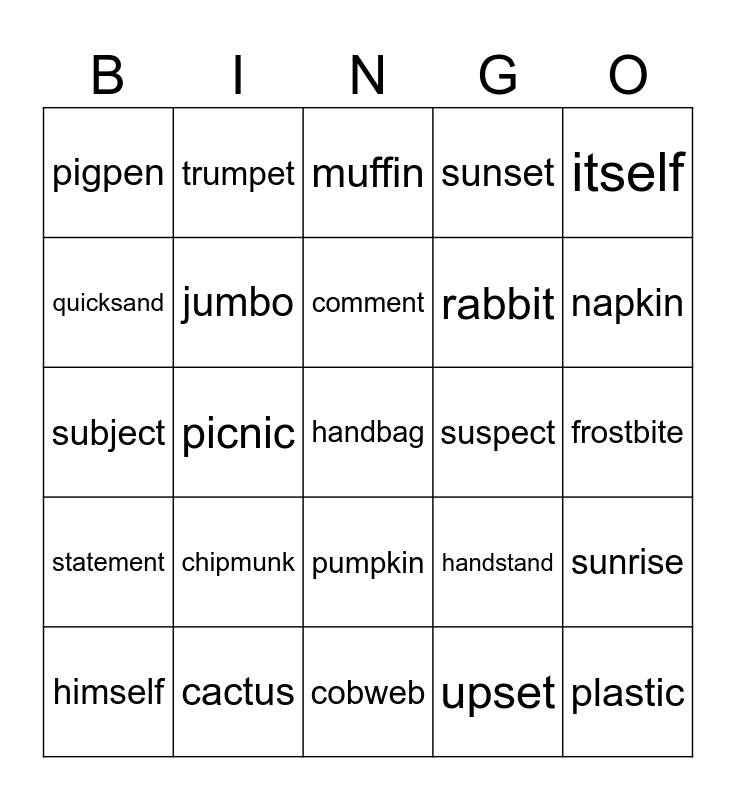 | B | I | N | G | O |
|---|---|---|---|---|
| pigpen | trumpet | muffin | sunset | itself |
| quicksand | jumbo | comment | rabbit | napkin |
| subject | picnic | handbag | suspect | frostbite |
| statement | chipmunk | pumpkin | handstand | sunrise |
| himself | cactus | cobweb | upset | plastic |